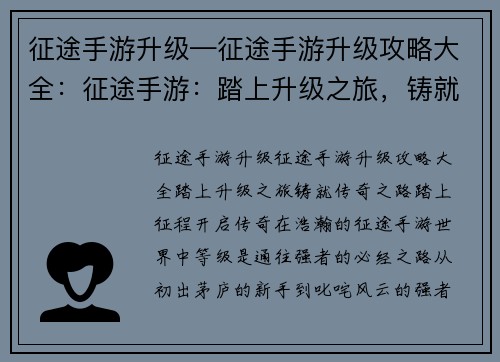 征途手游升级—征途手游升级攻略大全：征途手游：踏上升级之旅，铸就

征途手游升级征途手游升级攻略大全踏上升级之旅铸就传奇之路踏上征程开启传奇在浩瀚的征途手游世界中等级是通往强者的必经之路从初出茅庐的新手到叱咤风云的强者